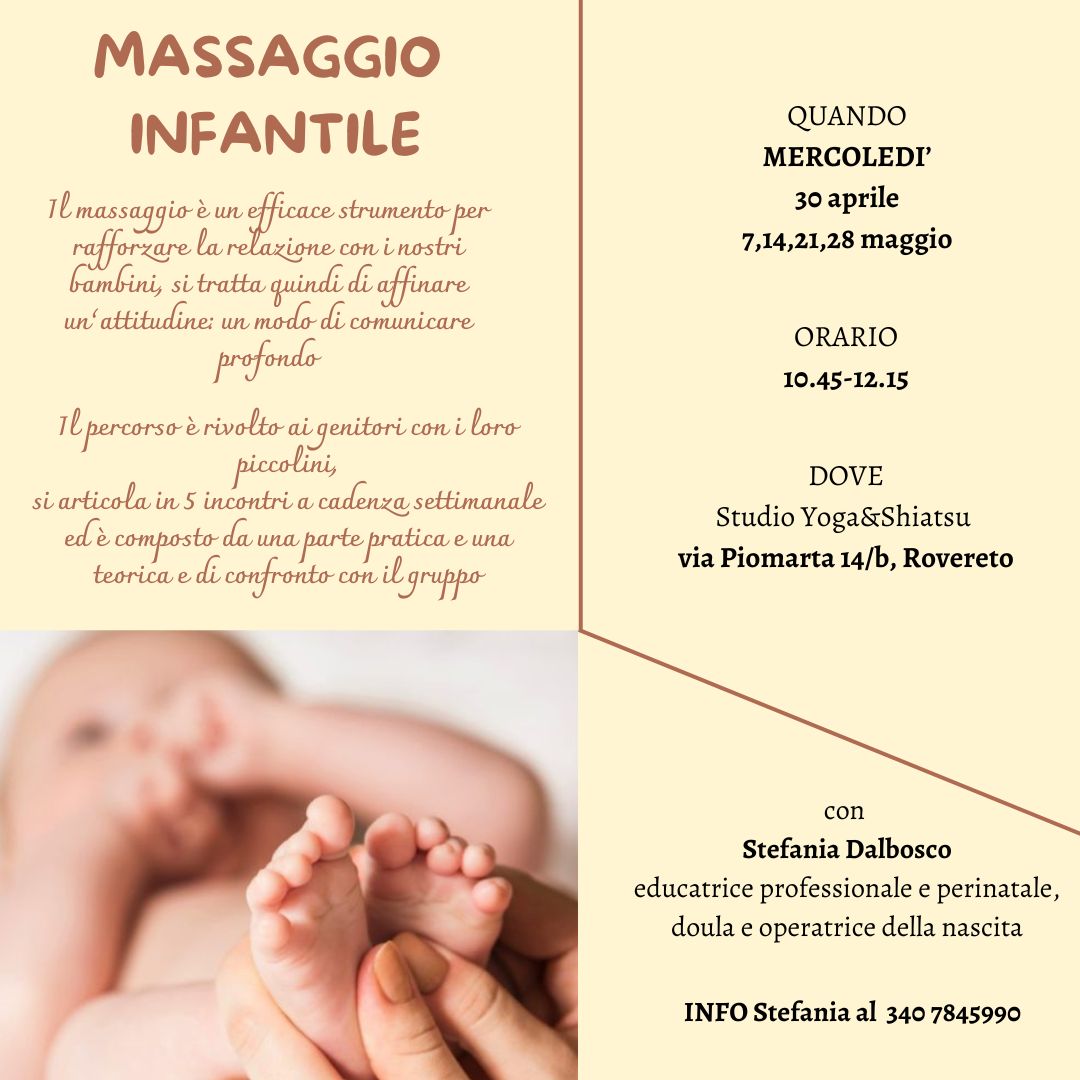 MASSAGGIO INFANTILE

Il massaggio è un efficace strumento per rafforzare la relazione con i nostri bambini, si tratta quindi di affinare un'attitudine: un modo di comunicare profondo

Il percorso è rivolto ai genitori con i loro piccolini,
si articola in 5 incontri a cadenza settimanale ed è composto da una parte pratica e una teorica e di confronto con il gruppo

QUANDO
MERCOLEDI'
30 aprile
7,14,21,28 maggio

ORARIO
10.45-12.15

DOVE
Studio Yoga&Shiatsu
via Piomarta 14/b, Rovereto

con
Stefania Dalbosco
educatrice professionale e perinatale,
doula e operatrice della nascita

INFO Stefania al 340 7845990